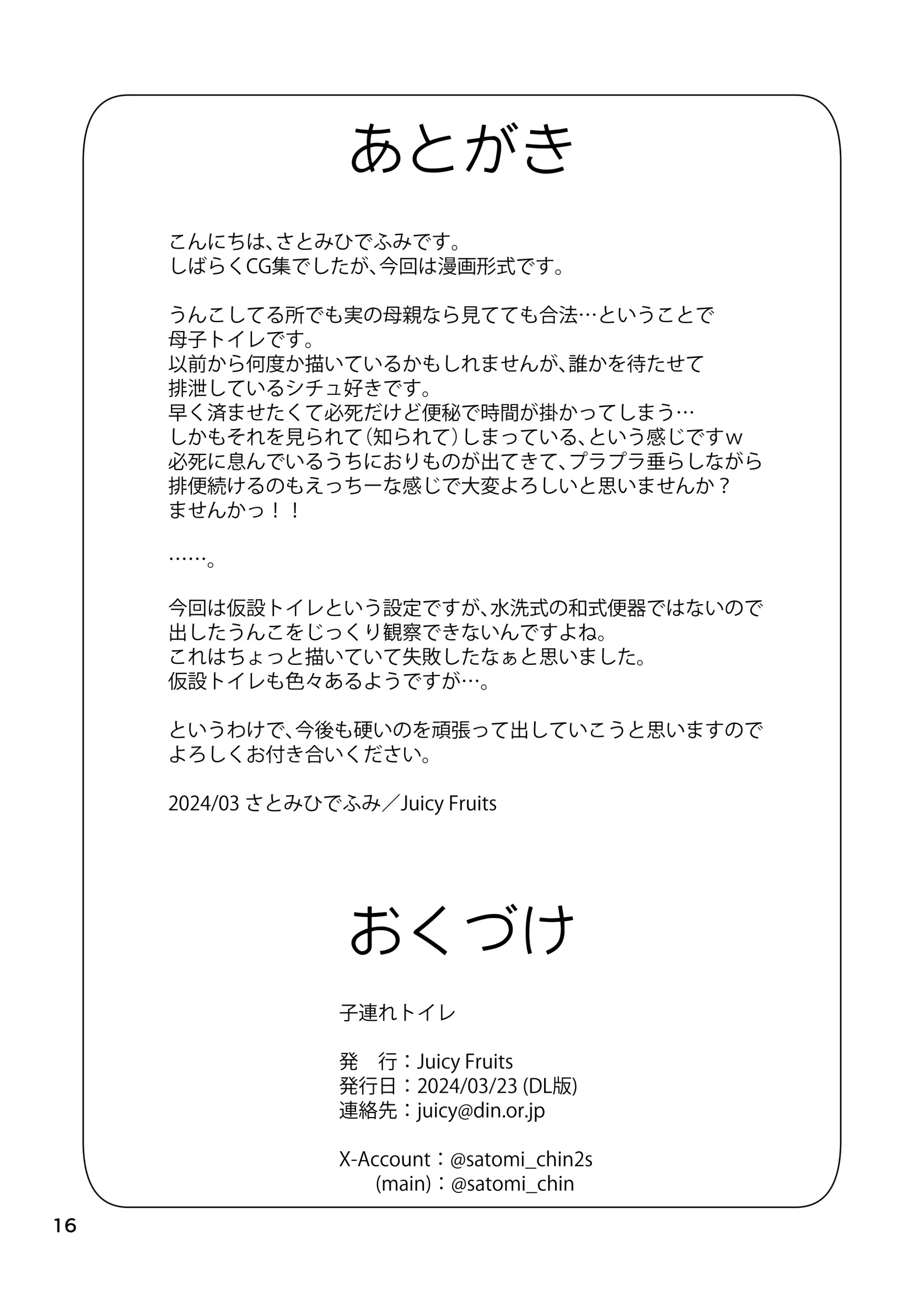 あとがき

こんにちは、さとみひでふみです。
しばらくCG集でしたが、今回は漫画形式です。

うんこしてる所でも実の母親なら見てても合法…ということで
母子トイレです。
以前から何度か描いているかもしれませんが、誰かを待たせて
排泄しているシチュ好きです。
早く済ませたくて必死だけど便秘で時間が掛かってしまう…
しかもそれを見られて（知られて）しまっている、という感じですｗ
必死に息んでいるうちにおりものが出てきて、プラプラ垂らしながら
排便続けるのもえっちーな感じで大変よろしいと思いませんか？
ませんかっ！！

……。

今回は仮設トイレという設定ですが、水洗式の和式便器ではないので
出したうんこをじっくり観察できないんですよね。
これはちょっと描いていて失敗したなぁと思いました。
仮設トイレも色々あるようですが…。

というわけで、今後も硬いのを頑張って出していこうと思いますので
よろしくお付き合いください。

2024/03 さとみひでふみ／Juicy Fruits

おくづけ

子連れトイレ

発　行：Juicy Fruits
発行日：2024/03/23 (DL版)
連絡先：juicy@din.or.jp

X-Account：@satomi_chin2s
(main)：@satomi_chin

16